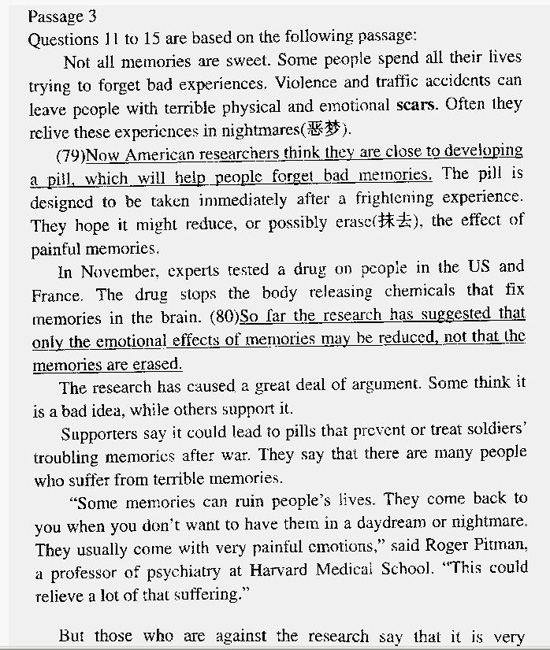 Passage 3
Questions 11 to 15 are based on the following passage:

Not all memories are sweet. Some people spend all their lives trying to forget bad experiences. Violence and traffic accidents can leave people with terrible physical and emotional scars. Often they relive these experiences in nightmares(恶梦).

(79)Now American researchers think they are close to developing a pill, which will help people forget bad memories. The pill is designed to be taken immediately after a frightening experience. They hope it might reduce, or possibly erase(抹去), the effect of painful memories.

In November, experts tested a drug on people in the US and France. The drug stops the body releasing chemicals that fix memories in the brain. (80)So far the research has suggested that only the emotional effects of memories may be reduced, not that the memories are erased.

The research has caused a great deal of argument. Some think it is a bad idea, while others support it.

Supporters say it could lead to pills that prevent or treat soldiers' troubling memories after war. They say that there are many people who suffer from terrible memories.

"Some memories can ruin people's lives. They come back to you when you don't want to have them in a daydream or nightmare. They usually come with very painful emotions," said Roger Pitman, a professor of psychiatry at Harvard Medical School. "This could relieve a lot of that suffering."

But those who are against the research say that it is very